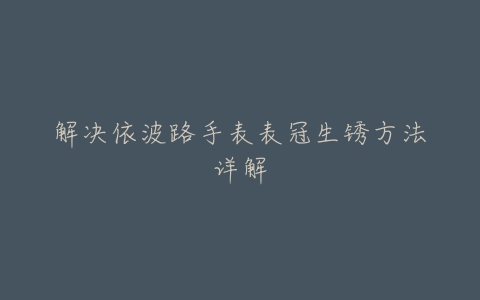 解决依波路手表表冠生锈方法详解